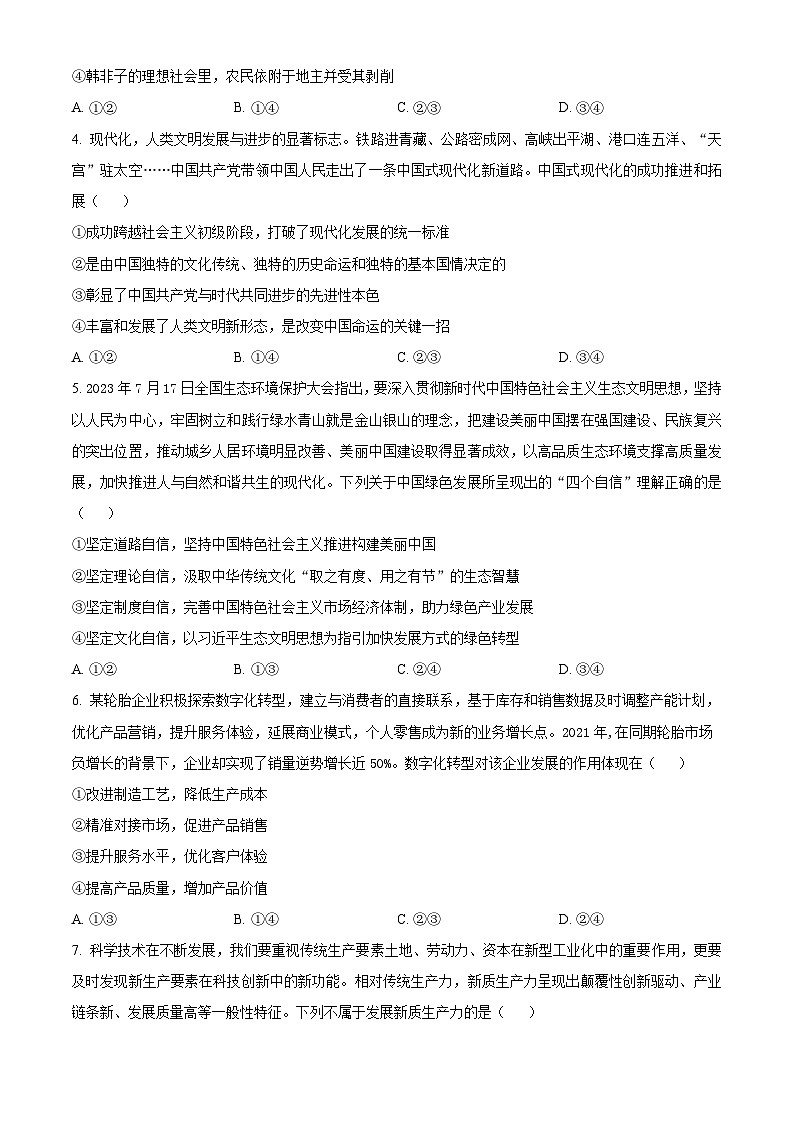 ④韩非子的理想社会里，农民依附于地主并受其剥削

A. ①②　　B. ①④　　C. ②③　　D. ③④

4. 现代化，人类文明发展与进步的显著标志。铁路进青藏、公路密成网、高峡出平湖、港口连五洋、“天宫”驻太空……中国共产党带领中国人民走出了一条中国式现代化新道路。中国式现代化的成功推进和拓展（　　）

①成功跨越社会主义初级阶段，打破了现代化发展的统一标准

②是由中国独特的文化传统、独特的历史命运和独特的基本国情决定的

③彰显了中国共产党与时代共同进步的先进性本色

④丰富和发展了人类文明新形态，是改变中国命运的关键一招

A. ①②　　B. ①④　　C. ②③　　D. ③④

5. 2023年7月17日全国生态环境保护大会指出，要深入贯彻新时代中国特色社会主义生态文明思想，坚持以人民为中心，牢固树立和践行绿水青山就是金山银山的理念，把建设美丽中国摆在强国建设、民族复兴的突出位置，推动城乡人居环境明显改善、美丽中国建设取得显著成效，以高品质生态环境支撑高质量发展，加快推进人与自然和谐共生的现代化。下列关于中国绿色发展所呈现出的“四个自信”理解正确的是（　　）

①坚定道路自信，坚持中国特色社会主义推进构建美丽中国

②坚定理论自信，汲取中华传统文化“取之有度、用之有节”的生态智慧

③坚定制度自信，完善中国特色社会主义市场经济体制，助力绿色产业发展

④坚定文化自信，以习近平生态文明思想为指引加快发展方式的绿色转型

A. ①②　　B. ①③　　C. ②④　　D. ③④

6. 某轮胎企业积极探索数字化转型，建立与消费者的直接联系，基于库存和销售数据及时调整产能计划，优化产品营销，提升服务体验，延展商业模式，个人零售成为新的业务增长点。2021年，在同期轮胎市场负增长的背景下，企业却实现了销量逆势增长近50%。数字化转型对该企业发展的作用体现在（　　）

①改进制造工艺，降低生产成本

②精准对接市场，促进产品销售

③提升服务水平，优化客户体验

④提高产品质量，增加产品价值

A. ①③　　B. ①④　　C. ②③　　D. ②④

7. 科学技术在不断发展，我们要重视传统生产要素土地、劳动力、资本在新型工业化中的重要作用，更要及时发现新生产要素在科技创新中的新功能。相对传统生产力，新质生产力呈现出颠覆性创新驱动、产业链条新、发展质量高等一般性特征。下列不属于发展新质生产力的是（　　）